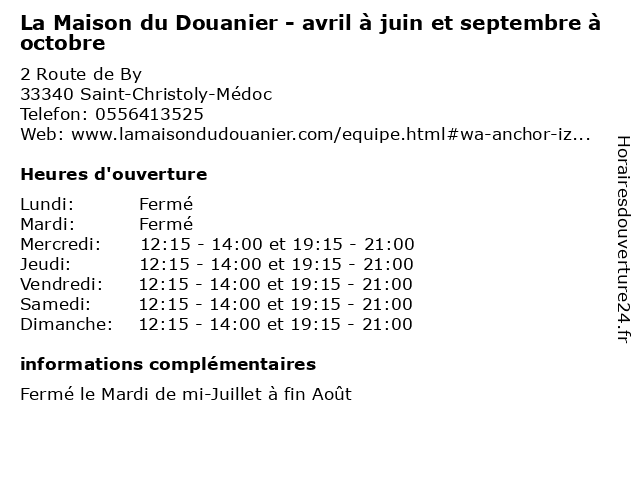 La Maison du Douanier - avril à juin et septembre à octobre

2 Route de By
33340 Saint-Christoly-Médoc
Telefon: 0556413525
Web: www.lamaisondudouanier.com/equipe.html#wa-anchor-iz...

Heures d'ouverture

Lundi: Fermé
Mardi: Fermé
Mercredi: 12:15 - 14:00 et 19:15 - 21:00
Jeudi: 12:15 - 14:00 et 19:15 - 21:00
Vendredi: 12:15 - 14:00 et 19:15 - 21:00
Samedi: 12:15 - 14:00 et 19:15 - 21:00
Dimanche: 12:15 - 14:00 et 19:15 - 21:00

informations complémentaires

Fermé le Mardi de mi-Juillet à fin Août

Horairesdouverture24.fr